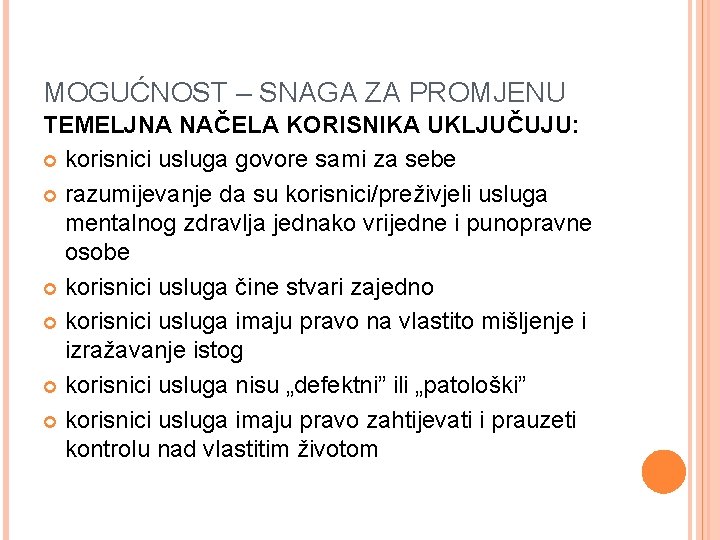 MOGUĆNOST – SNAGA ZA PROMJENU
TEMELJNA NAČELA KORISNIKA UKLJUČUJU:

korisnici usluga govore sami za sebe

razumijevanje da su korisnici/preživjeli usluga mentalnog zdravlja jednako vrijedne i punopravne osobe

korisnici usluga čine stvari zajedno

korisnici usluga imaju pravo na vlastito mišljenje i izražavanje istog

korisnici usluga nisu „defektni” ili „patološki”

korisnici usluga imaju pravo zahtijevati i prauzeti kontrolu nad vlastitim životom